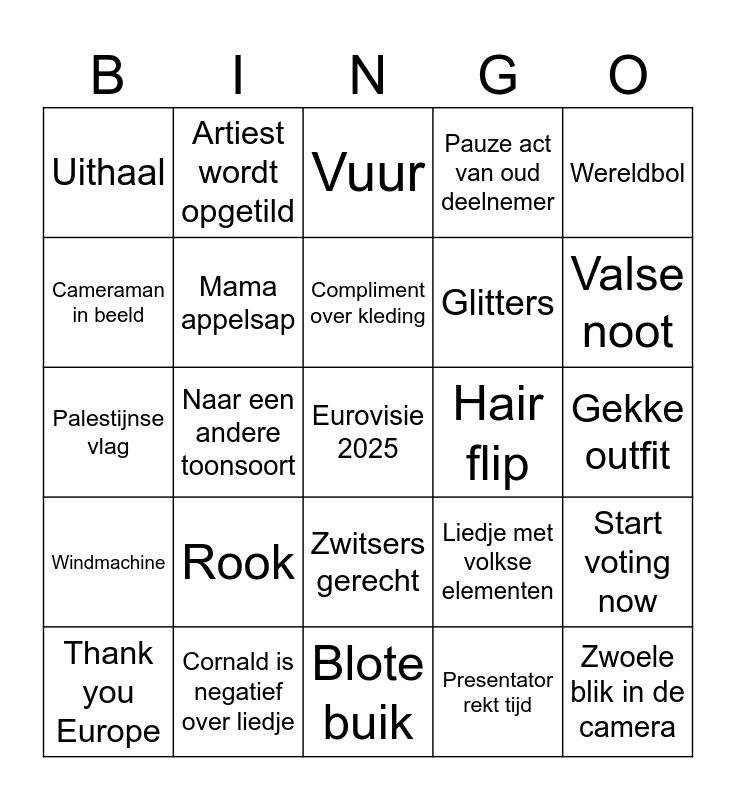 | B | I | N | G | O |
|---|---|---|---|---|
| Uithaal | Artiest wordt opgetild | Vuur | Pauze act van oud deelnemer | Wereldbol |
| Cameraman in beeld | Mama appelsap | Compliment over kleding | Glitters | Valse noot |
| Palestijnse vlag | Naar een andere toonsoort | Eurovisie 2025 | Hair flip | Gekke outfit |
| Windmachine | Rook | Zwitsers gerecht | Liedje met volkse elementen | Start voting now |
| Thank you Europe | Cornald is negatief over liedje | Blote buik | Presentator rekt tijd | Zwoele blik in de camera |